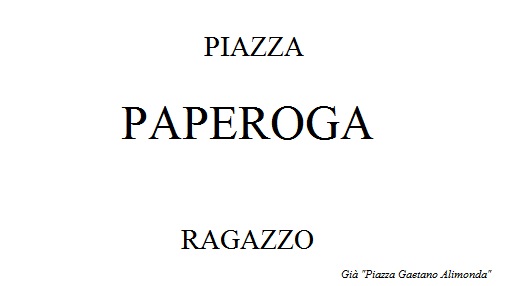 PIAZZA

PAPEROGA

RAGAZZO

Già "Piazza Gaetano Alimonda"